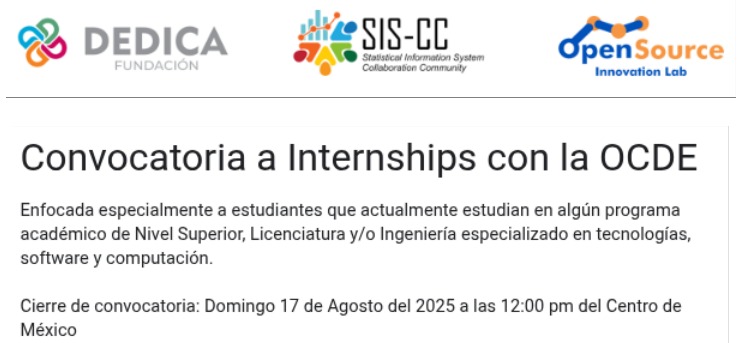 DEDICA
FUNDACIÓN

SIS-CC
Statistical Information System
Collaboration Community

OpenSource
Innovation Lab

Convocatoria a Internships con la OCDE

Enfocada especialmente a estudiantes que actualmente estudian en algún programa académico de Nivel Superior, Licenciatura y/o Ingeniería especializado en tecnologías, software y computación.

Cierre de convocatoria: Domingo 17 de Agosto del 2025 a las 12:00 pm del Centro de México